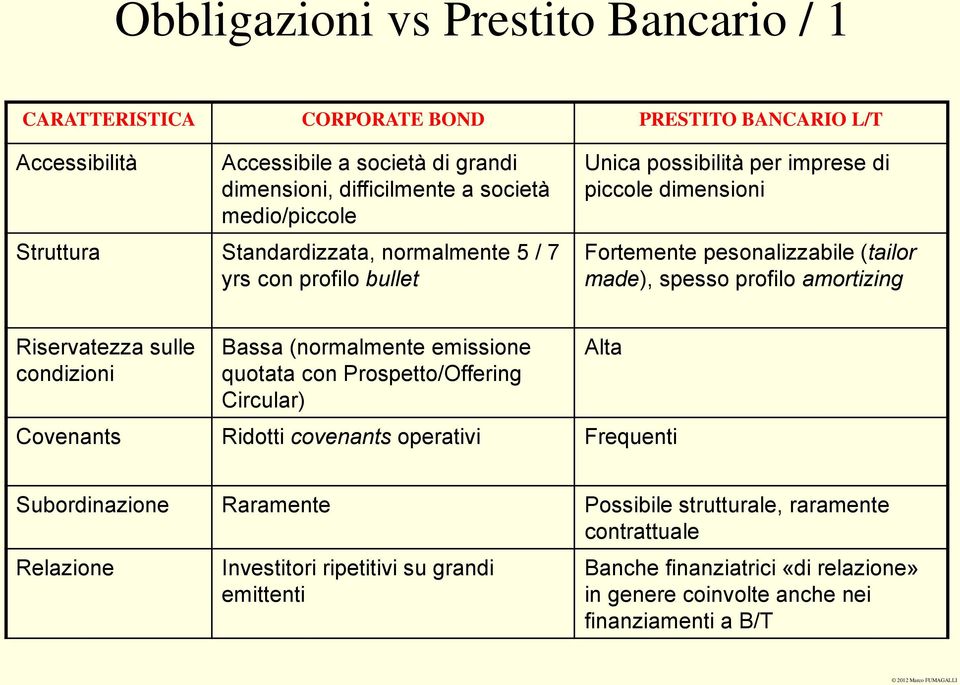 Obbligazioni vs Prestito Bancario / 1

| CARATTERISTICA | CORPORATE BOND | PRESTITO BANCARIO L/T |
|---|---|---|
| Accessibilità | Accessibile a società di grandi dimensioni, difficilmente a società medio/piccole | Unica possibilità per imprese di piccole dimensioni |
| Struttura | Standardizzata, normalmente 5 / 7 yrs con profilo bullet | Fortemente pesonalizzabile (tailor made), spesso profilo amortizing |
| Riservatezza sulle condizioni | Bassa (normalmente emissione quotata con Prospetto/Offering Circular) | Alta |
| Covenants | Ridotti covenants operativi | Frequenti |
| Subordinazione | Raramente | Possibile strutturale, raramente contrattuale |
| Relazione | Investitori ripetitivi su grandi emittenti | Banche finanziatrici «di relazione» in genere coinvolte anche nei finanziamenti a B/T |

© 2012 Marco FUMAGALLI